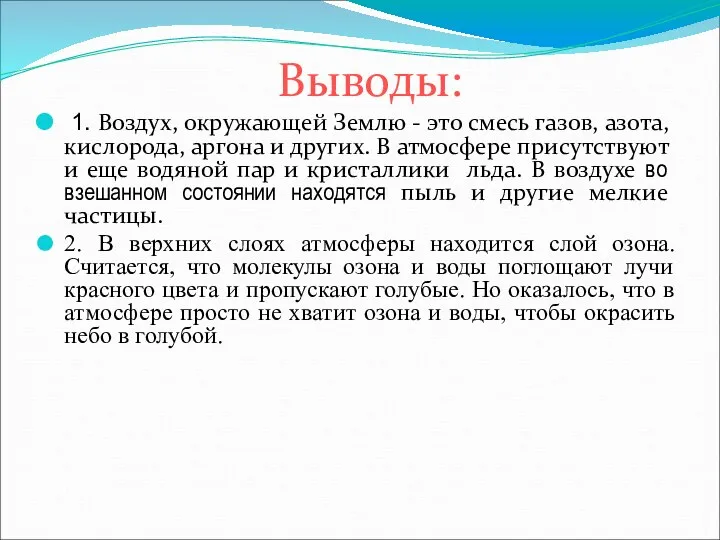 Выводы:

1. Воздух, окружающей Землю - это смесь газов, азота, кислорода, аргона и других. В атмосфере присутствуют и еще водяной пар и кристаллики льда. В воздухе во взешанном состоянии находятся пыль и другие мелкие частицы.

2. В верхних слоях атмосферы находится слой озона. Считается, что молекулы озона и воды поглощают лучи красного цвета и пропускают голубые. Но оказалось, что в атмосфере просто не хватит озона и воды, чтобы окрасить небо в голубой.